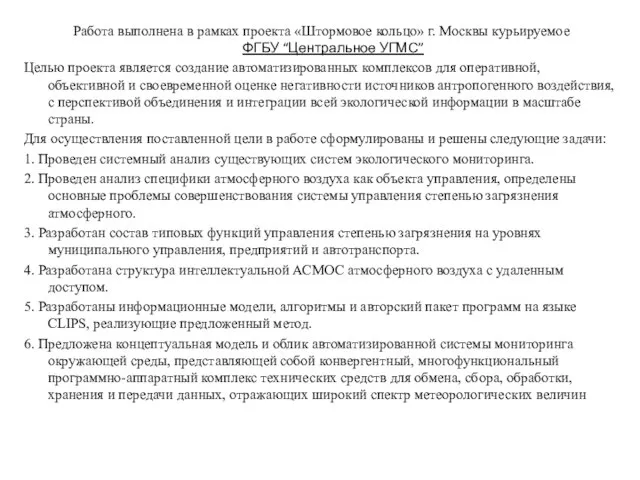 Работа выполнена в рамках проекта «Штормовое кольцо» г. Москвы курьируемое ФГБУ "Центральное УГМС"

Целью проекта является создание автоматизированных комплексов для оперативной, объективной и своевременной оценке негативности источников антропогенного воздействия, с перспективой объединения и интеграции всей экологической информации в масштабе страны.

Для осуществления поставленной цели в работе сформулированы и решены следующие задачи:

1. Проведен системный анализ существующих систем экологического мониторинга.

2. Проведен анализ специфики атмосферного воздуха как объекта управления, определены основные проблемы совершенствования системы управления степенью загрязнения атмосферного.

3. Разработан состав типовых функций управления степенью загрязнения на уровнях муниципального управления, предприятий и автотранспорта.

4. Разработана структура интеллектуальной АСМОС атмосферного воздуха с удаленным доступом.

5. Разработаны информационные модели, алгоритмы и авторский пакет программ на языке CLIPS, реализующие предложенный метод.

6. Предложена концептуальная модель и облик автоматизированной системы мониторинга окружающей среды, представляющей собой конвергентный, многофункциональный программно-аппаратный комплекс технических средств для обмена, сбора, обработки, хранения и передачи данных, отражающих широкий спектр метеорологических величин